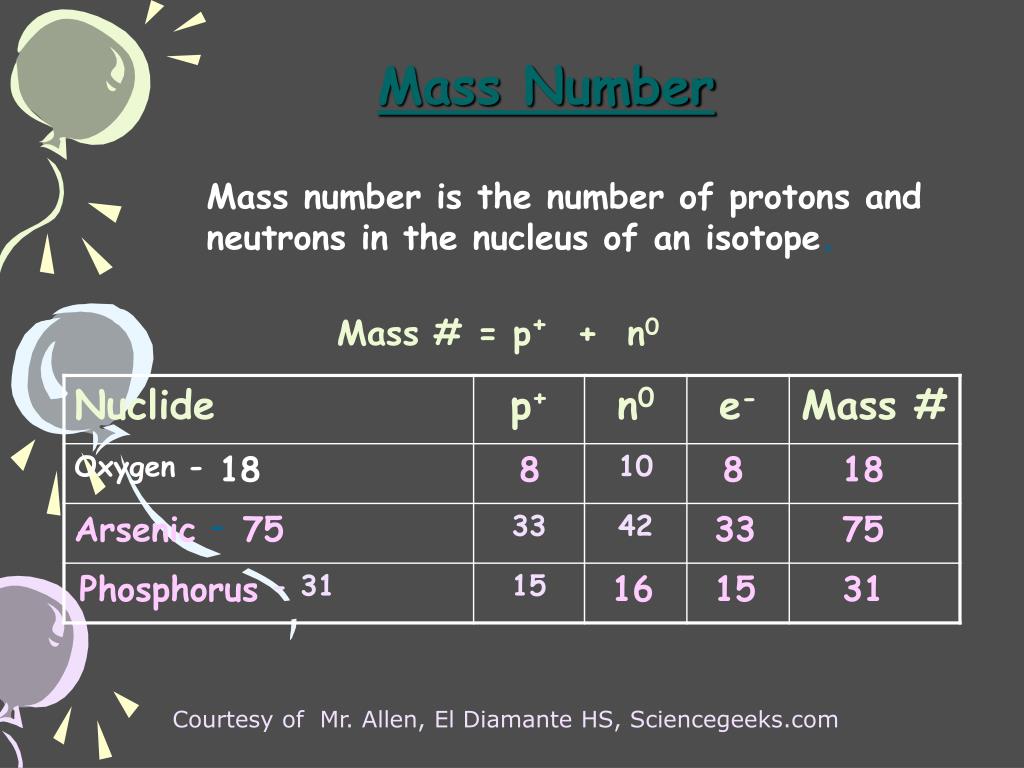 Mass Number

Mass number is the number of protons and neutrons in the nucleus of an isotope.

Mass # = $p^+$ + $n^0$

| Nuclide | $p^+$ | $n^0$ | $e^-$ | Mass # |
|---|---|---|---|---|
| Oxygen - 18 | 8 | 10 | 8 | 18 |
| Arsenic - 75 | 33 | 42 | 33 | 75 |
| Phosphorus - 31 | 15 | 16 | 15 | 31 |

Courtesy of Mr. Allen, El Diamante HS, Sciencegeeks.com